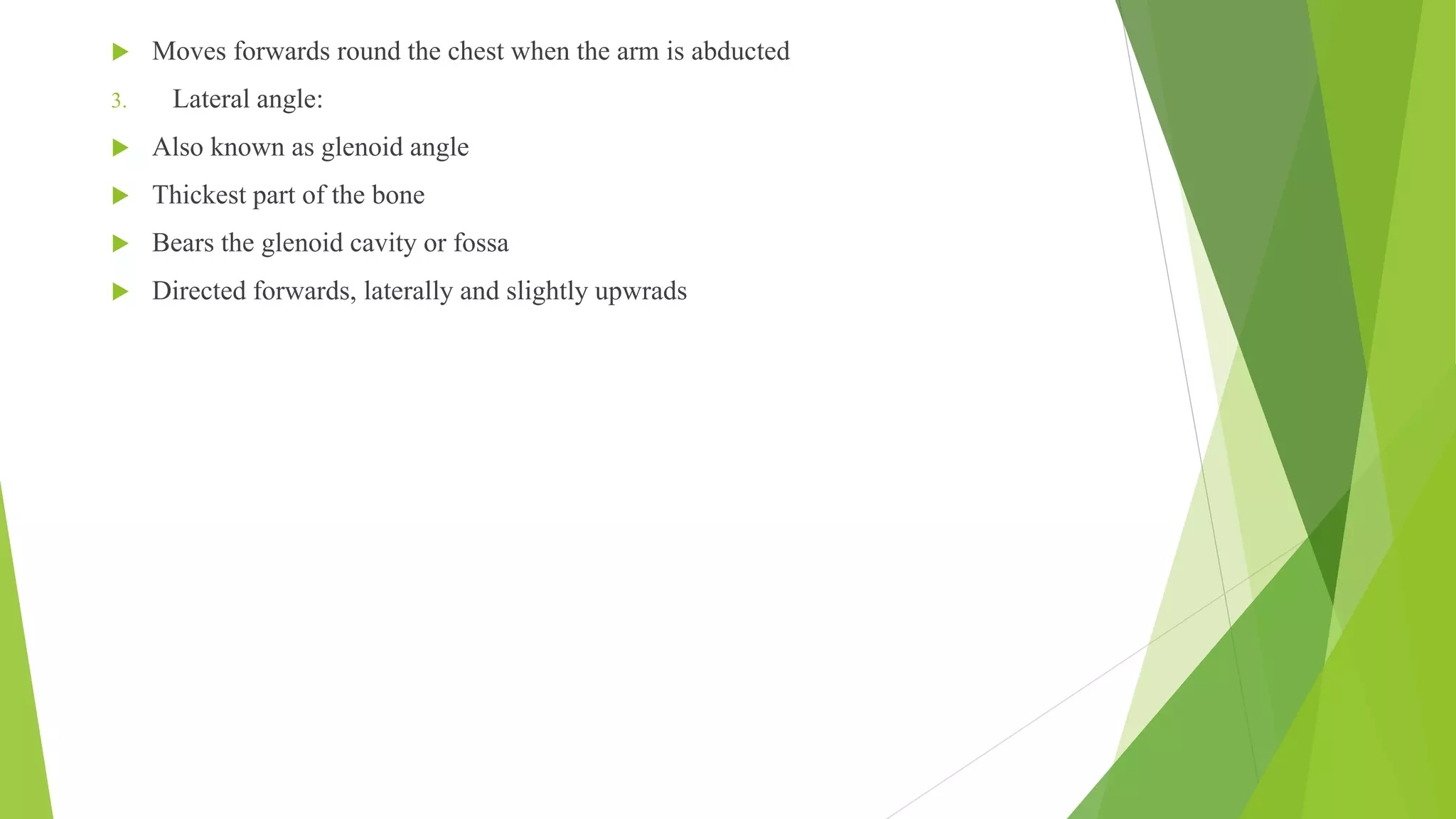 Moves forwards round the chest when the arm is abducted

3. Lateral angle:

Also known as glenoid angle

Thickest part of the bone

Bears the glenoid cavity or fossa

Directed forwards, laterally and slightly upwrads